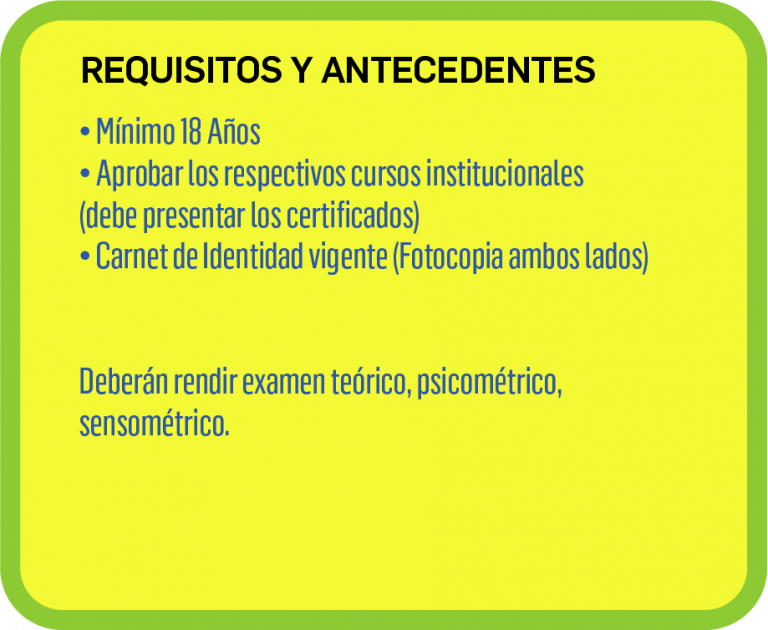 REQUISITOS Y ANTECEDENTES

• Mínimo 18 Años
• Aprobar los respectivos cursos institucionales (debe presentar los certificados)
• Carnet de Identidad vigente (Fotocopia ambos lados)

Deberán rendir examen teórico, psicométrico, sensométrico.